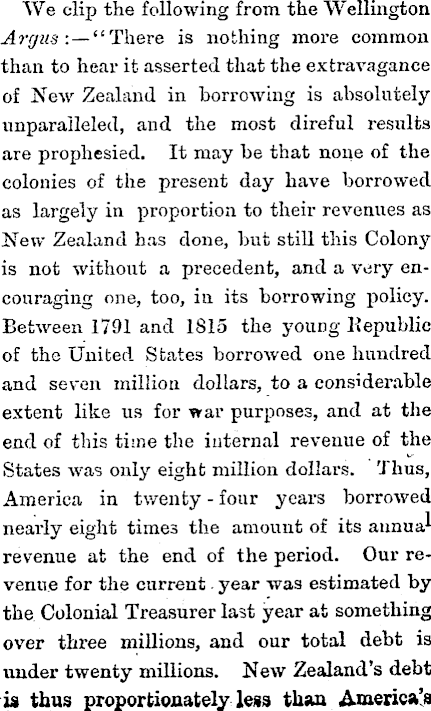 We clip the following from the Wellington Argus:—"There is nothing more common than to hear it asserted that the extravagance of New Zealand in borrowing is absolutely unparalleled, and the most direful results are prophesied. It may be that none of the colonies of the present day have borrowed as largely in proportion to their revenues as New Zealand has done, but still this Colony is not without a precedent, and a very encouraging one, too, in its borrowing policy. Between 1791 and 1815 the young Republic of the United States borrowed one hundred and seven million dollars, to a considerable extent like us for war purposes, and at the end of this time the internal revenue of the States was only eight million dollars. Thus, America in twenty-four years borrowed nearly eight times the amount of its annual revenue at the end of the period. Our revenue for the current year was estimated by the Colonial Treasurer last year at something over three millions, and our total debt is under twenty millions. New Zealand's debt is thus proportionately less than America's